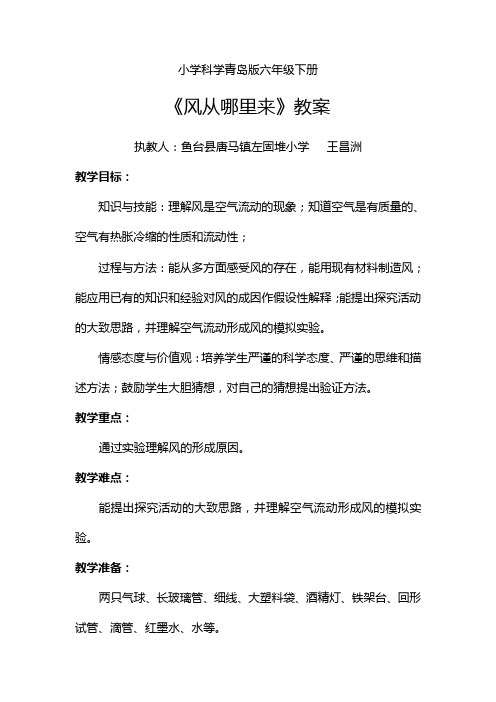 小学科学青岛版六年级下册

《风从哪里来》教案

执教人：鱼台县唐马镇左固堆小学　王昌洲

教学目标：

知识与技能：理解风是空气流动的现象；知道空气是有质量的、空气有热胀冷缩的性质和流动性；

过程与方法：能从多方面感受风的存在，能用现有材料制造风；能应用已有的知识和经验对风的成因作假设性解释；能提出探究活动的大致思路，并理解空气流动形成风的模拟实验。

情感态度与价值观：培养学生严谨的科学态度、严谨的思维和描述方法；鼓励学生大胆猜想，对自己的猜想提出验证方法。

教学重点：

通过实验理解风的形成原因。

教学难点：

能提出探究活动的大致思路，并理解空气流动形成风的模拟实验。

教学准备：

两只气球、长玻璃管、细线、大塑料袋、酒精灯、铁架台、回形试管、滴管、红墨水、水等。